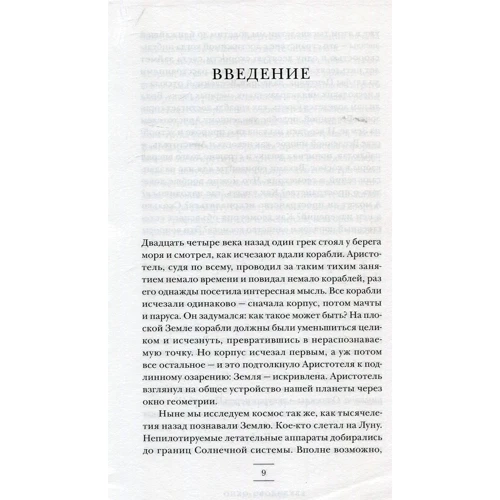 ВВЕДЕНИЕ

Двадцать четыре века назад один грек стоял у берега моря и смотрел, как исчезают вдали корабли. Аристотель, судя по всему, проводил за таким тихим занятием немало времени и повидал немало кораблей, раз его однажды посетила интересная мысль. Все корабли исчезали одинаково — сначала корпус, потом мачты и паруса. Он задумался: как такое может быть? На плоской Земле корабли должны были уменьшиться целиком и исчезнуть, превратившись в нераспознаваемую точку. Но корпус исчезал первым, а уж потом все остальное — и это подтолкнуло Аристотеля к подлинному озарению: Земля — искривлена. Аристотель взглянул на общее устройство нашей планеты через окно геометрии.

Ныне мы исследуем космос так же, как тысячелетия назад познавали Землю. Кое-кто слетал на Луну. Непилотируемые летательные аппараты добирались до границ Солнечной системы. Вполне возможно,

9